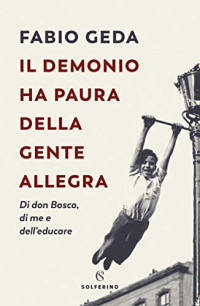 FABIO GEDA

IL DEMONIO HA PAURA DELLA GENTE ALLEGRA

Di don Bosco, di me e dell'educare

S

SOLFERINO